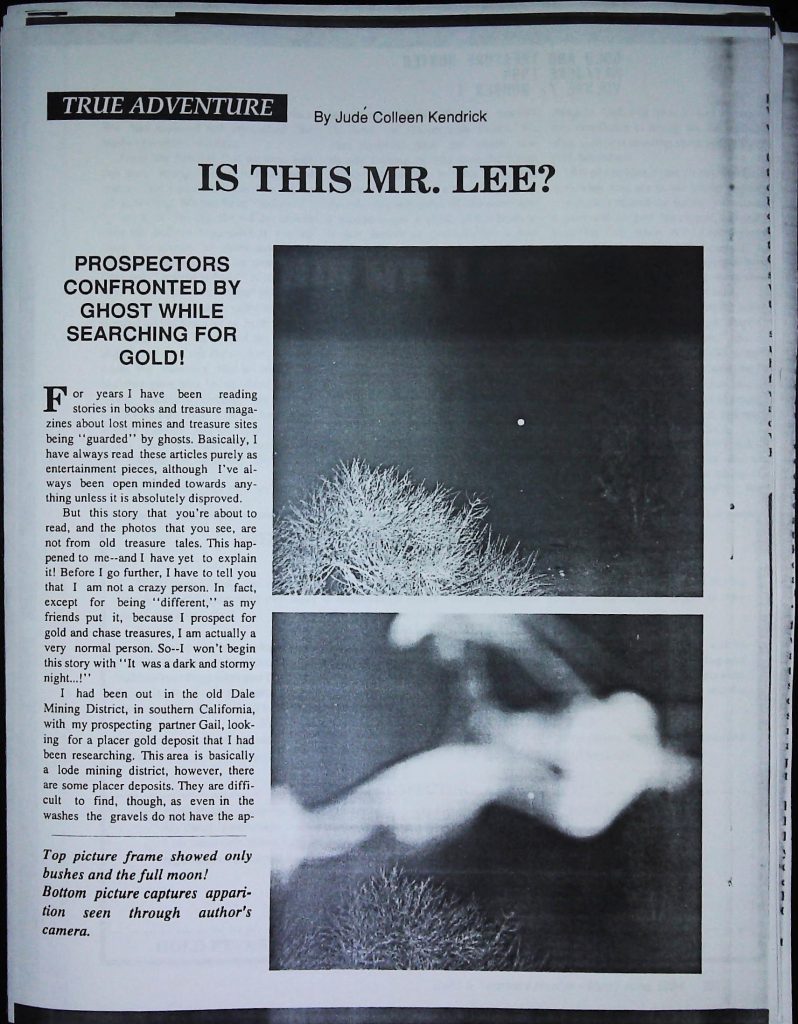 TRUE ADVENTURE

By Judé Colleen Kendrick

IS THIS MR. LEE?

PROSPECTORS CONFRONTED BY GHOST WHILE SEARCHING FOR GOLD!

For years I have been reading stories in books and treasure magazines about lost mines and treasure sites being "guarded" by ghosts. Basically, I have always read these articles purely as entertainment pieces, although I've always been open minded towards anything unless it is absolutely disproved.

But this story that you're about to read, and the photos that you see, are not from old treasure tales. This happened to me--and I have yet to explain it! Before I go further, I have to tell you that I am not a crazy person. In fact, except for being "different," as my friends put it, because I prospect for gold and chase treasures, I am actually a very normal person. So--I won't begin this story with "It was a dark and stormy night...!"

I had been out in the old Dale Mining District, in southern California, with my prospecting partner Gail, looking for a placer gold deposit that I had been researching. This area is basically a lode mining district, however, there are some placer deposits. They are difficult to find, though, as even in the washes the gravels do not have the ap-

Top picture frame showed only bushes and the full moon!
Bottom picture captures apparition seen through author's camera.